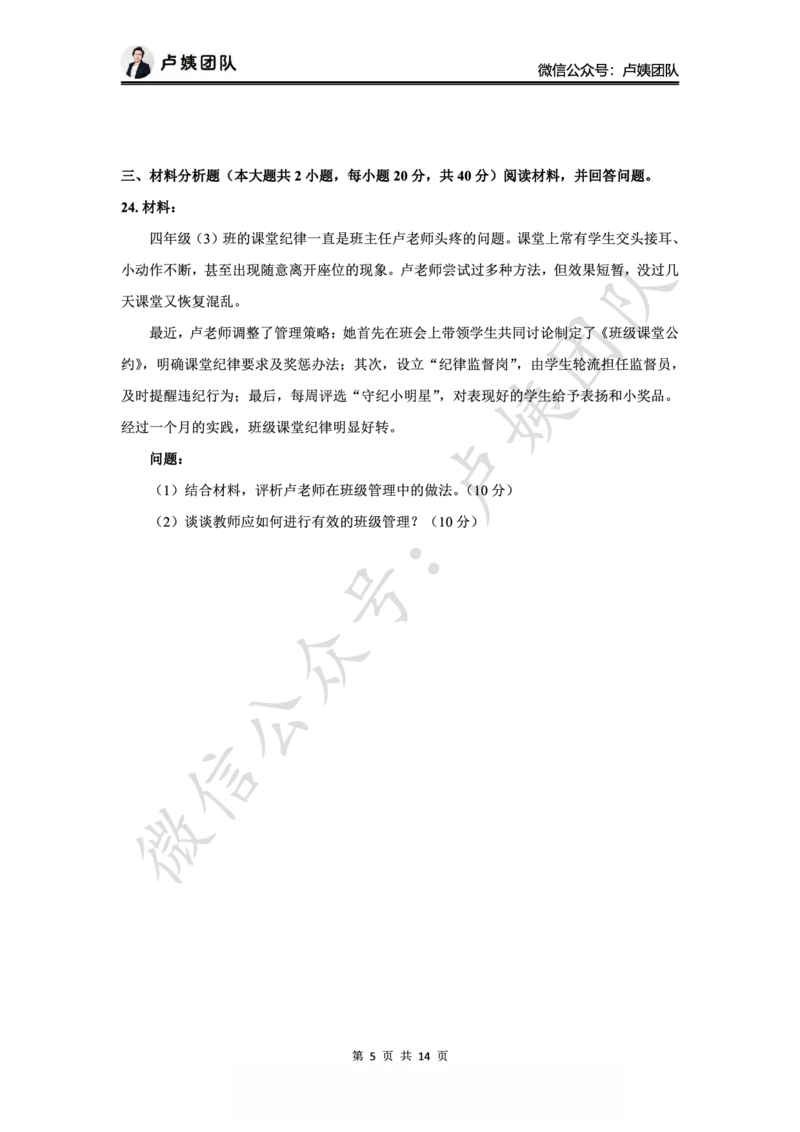 卢姨团队

微信公众号：卢姨团队

三、材料分析题（本大题共 2 小题，每小题 20 分，共 40 分）阅读材料，并回答问题。

24. 材料：

四年级（3）班的课堂纪律一直是班主任卢老师头疼的问题。课堂上常有学生交头接耳、小动作不断，甚至出现随意离开座位的现象。卢老师尝试过多种方法，但效果短暂，没过几天课堂又恢复混乱。

最近，卢老师调整了管理策略：她首先在班会上带领学生共同讨论制定了《班级课堂公约》，明确课堂纪律要求及奖惩办法；其次，设立“纪律监督岗”，由学生轮流担任监督员，及时提醒违纪行为；最后，每周评选“守纪小明星”，对表现好的学生给予表扬和小奖品。经过一个月的实践，班级课堂纪律明显好转。

问题：

（1）结合材料，评析卢老师在班级管理中的做法。（10 分）

（2）谈谈教师应如何进行有效的班级管理？（10 分）

微信公众号：卢姨团队

第 5 页 共 14 页